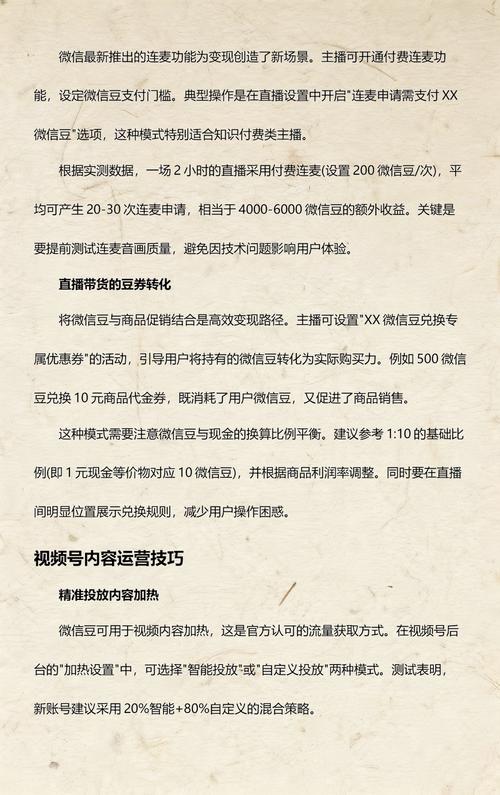 微信最新推出的连麦功能为变现创造了新场景。主播可开通付费连麦功能，设定微信豆支付门槛。典型操作是在直播设置中开启"连麦申请需支付 XX 微信豆"选项，这种模式特别适合知识付费类主播。

根据实测数据，一场 2 小时的直播采用付费连麦(设置 200 微信豆/次)，平均可产生 20-30 次连麦申请，相当于 4000-6000 微信豆的额外收益。关键是要提前测试连麦音画质量，避免因技术问题影响用户体验。

直播带货的豆券转化

将微信豆与商品促销结合是高效变现路径。主播可设置"XX 微信豆兑换专属优惠券"的活动，引导用户将持有的微信豆转化为实际购买力。例如 500 微信豆兑换 10 元商品代金券，既消耗了用户微信豆，又促进了商品销售。

这种模式需要注意微信豆与现金的换算比例平衡。建议参考 1:10 的基础比例(即 1 元现金等价物对应 10 微信豆)，并根据商品利润率调整。同时要在直播间明显位置展示兑换规则，减少用户操作困惑。

视频号内容运营技巧

精准投放内容加热

微信豆可用于视频内容加热，这是官方认可的流量获取方式。在视频号后台的"加热设置"中，可选择"智能投放"或"自定义投放"两种模式。测试表明，新账号建议采用 20%智能+80%自定义的混合策略。